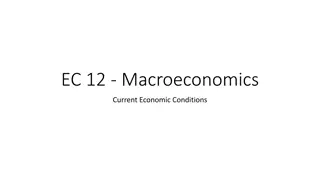 EC 12 - Macroeconomics

Current Economic Conditions